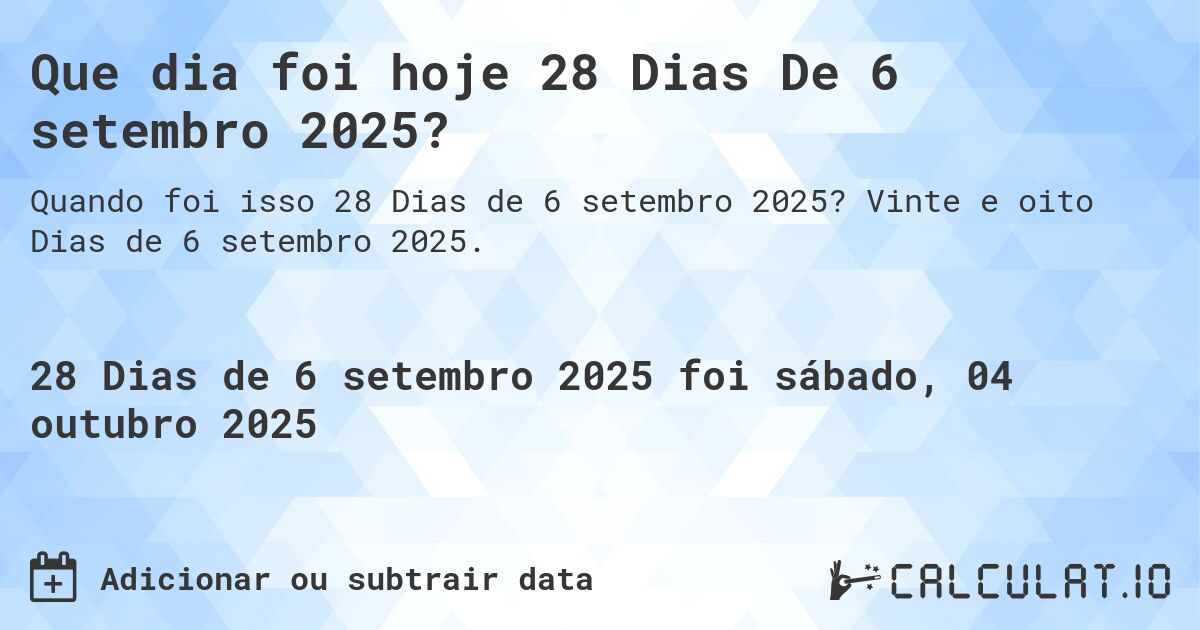 Que dia foi hoje 28 Dias De 6 setembro 2025?

Quando foi isso 28 Dias de 6 setembro 2025? Vinte e oito Dias de 6 setembro 2025.

28 Dias de 6 setembro 2025 foi sábado, 04 outubro 2025

Adicionar ou subtrair data

CALCULAT.IO